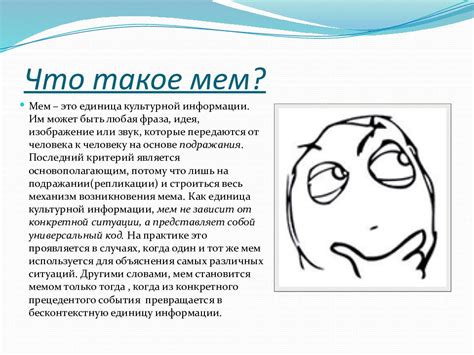 Что такое мем?

Мем – это единица культурной информации. Им может быть любая фраза, идея, изображение или звук, которые передаются от человека к человеку на основе подражания. Последний критерий является основополагающим, потому что лишь на подражании(репликации) и строиться весь механизм возникновения мема. Как единица культурной информации, мем не зависит от конкретной ситуации, а представляет собой универсальный код. На практике это проявляется в случаях, когда один и тот же мем используется для объяснения самых различных ситуаций. Другими словами, мем становится мемом только тогда , когда из конкретного прецедентого события превращается в бесконтекстную единицу информации.